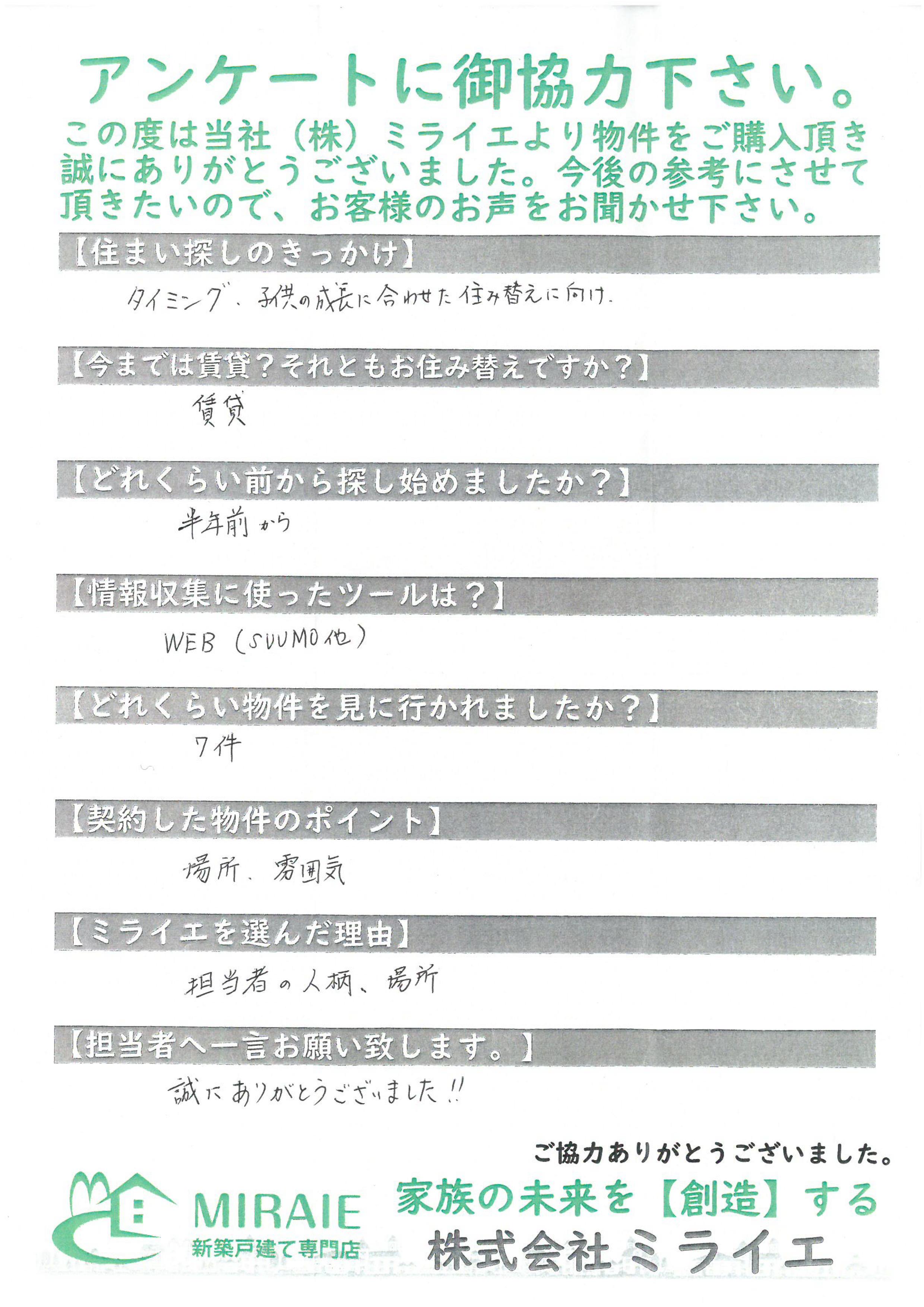 アンケートに御協力下さい。

この度は当社（株）ミライエより物件をご購入頂き誠にありがとうございました。今後の参考にさせて頂きたいので、お客様のお声をお聞かせ下さい。

【住まい探しのきっかけ】

タイミング、子供の成長に合わせた住み替えに向け.

【今までは賃貸？それともお住み替えですか？】

賃貸

【どれくらい前から探し始めましたか？】

半年前から

【情報収集に使ったツールは？】

WEB（SUUMO他）

【どれくらい物件を見に行かれましたか？】

7件

【契約した物件のポイント】

場所、雰囲気

【ミライエを選んだ理由】

担当者の人柄、場所

【担当者へ一言お願い致します。】

誠にありがとうございました!!

ご協力ありがとうございました。

MIRAIE
新築戸建て専門店

家族の未来を【創造】する
株式会社ミライエ